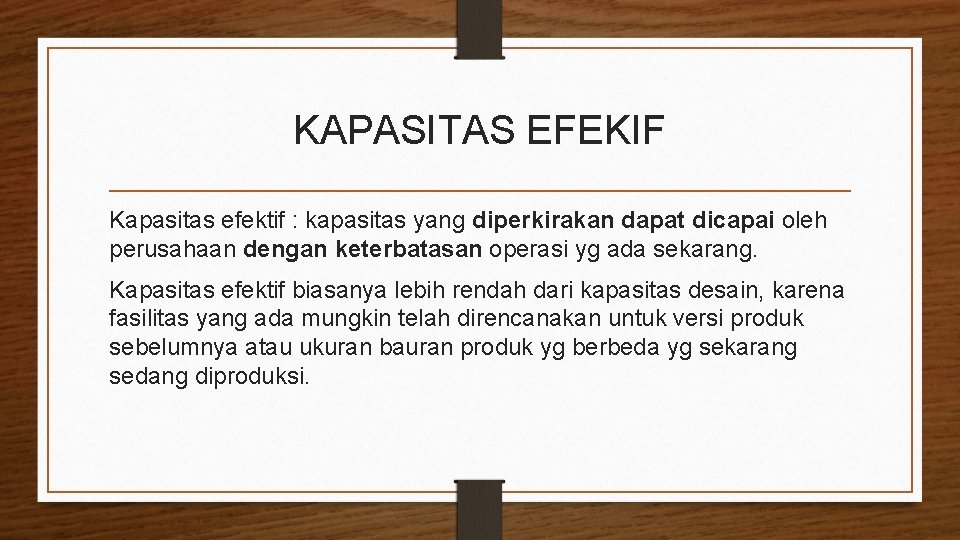 KAPASITAS EFEKIF

Kapasitas efektif : kapasitas yang diperkirakan dapat dicapai oleh perusahaan dengan keterbatasan operasi yg ada sekarang.

Kapasitas efektif biasanya lebih rendah dari kapasitas desain, karena fasilitas yang ada mungkin telah direncanakan untuk versi produk sebelumnya atau ukuran bauran produk yg berbeda yg sekarang sedang diproduksi.